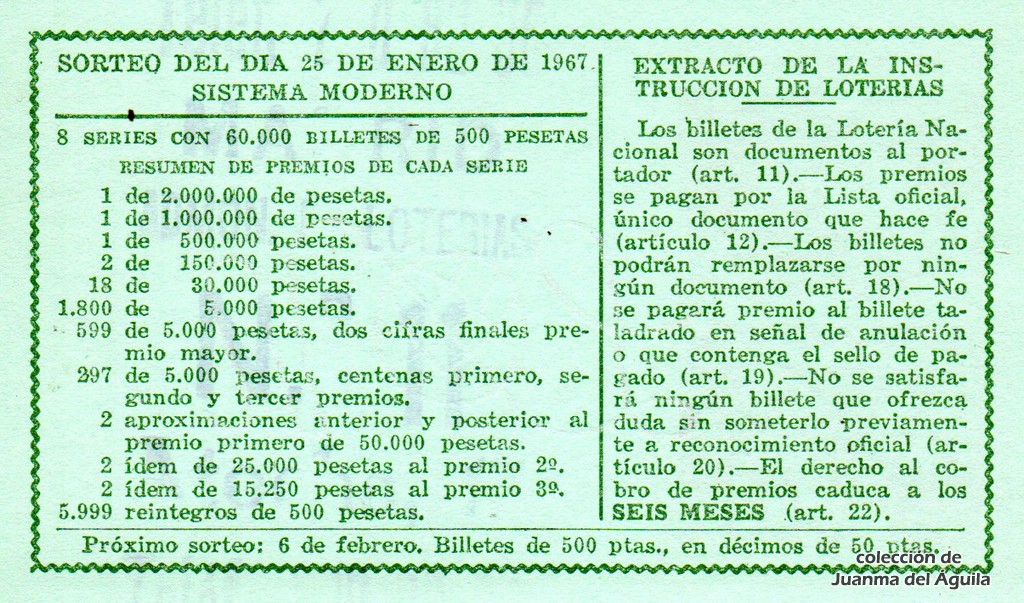 SORTEO DEL DIA 25 DE ENERO DE 1967
SISTEMA MODERNO

8 SERIES CON 60.000 BILLETES DE 500 PESETAS
RESUMEN DE PREMIOS DE CADA SERIE
1 de 2.000.000 de pesetas.
1 de 1.000.000 de pesetas.
1 de 500.000 pesetas.
2 de 150.000 pesetas.
18 de 30.000 pesetas.
1.800 de 5.000 pesetas.
599 de 5.000 pesetas, dos cifras finales premio mayor.
297 de 5.000 pesetas, centenas primero, segundo y tercer premios.
2 aproximaciones anterior y posterior al premio primero de 50.000 pesetas.
2 ídem de 25.000 pesetas al premio 2º.
2 ídem de 15.250 pesetas al premio 3º.
5.999 reintegros de 500 pesetas.

EXTRACTO DE LA INSTRUCCION DE LOTERIAS

Los billetes de la Lotería Nacional son documentos al portador (art. 11).—Los premios se pagan por la Lista oficial, único documento que hace fe (artículo 12).—Los billetes no podrán remplazarse por ningún documento (art. 18).—No se pagará premio al billete taladrado en señal de anulación o que contenga el sello de pagado (art. 19).—No se satisfará ningún billete que ofrezca duda sin someterlo previamente a reconocimiento oficial (artículo 20).—El derecho al cobro de premios caduca a los SEIS MESES (art. 22).

Próximo sorteo: 6 de febrero. Billetes de 500 ptas., en décimos de 50 ptas.

colección de
Juanma del Águila